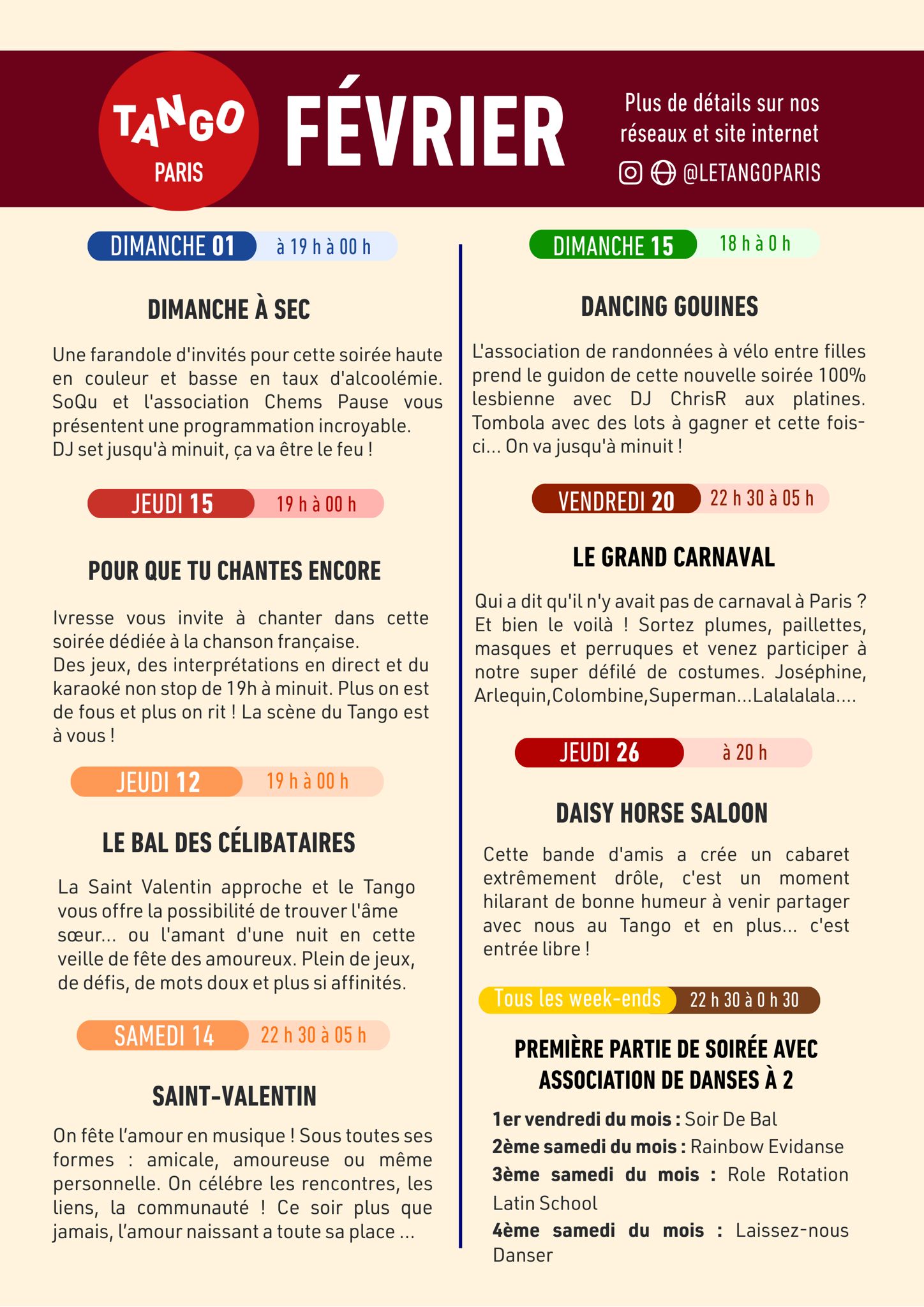 TANGO PARIS

FÉVRIER

Plus de détails sur nos réseaux et site internet

@LETANGOPARIS

DIMANCHE 01 à 19 h à 00 h

DIMANCHE À SEC

Une farandole d'invités pour cette soirée haute en couleur et basse en taux d'alcoolémie. SoQu et l'association Chems Pause vous présentent une programmation incroyable.
DJ set jusqu'à minuit, ça va être le feu !

JEUDI 15 19 h à 00 h

POUR QUE TU CHANTES ENCORE

Ivresse vous invite à chanter dans cette soirée dédiée à la chanson française.
Des jeux, des interprétations en direct et du karaoké non stop de 19h à minuit. Plus on est de fous et plus on rit ! La scène du Tango est à vous !

JEUDI 12 19 h à 00 h

LE BAL DES CÉLIBATAIRES

La Saint Valentin approche et le Tango vous offre la possibilité de trouver l'âme sœur... ou l'amant d'une nuit en cette veille de fête des amoureux. Plein de jeux, de défis, de mots doux et plus si affinités.

SAMEDI 14 22 h 30 à 05 h

SAINT-VALENTIN

On fête l'amour en musique ! Sous toutes ses formes : amicale, amoureuse ou même personnelle. On célébre les rencontres, les liens, la communauté ! Ce soir plus que jamais, l'amour naissant a toute sa place ...

DIMANCHE 15 18 h à 0 h

DANCING GOUINES

L'association de randonnées à vélo entre filles prend le guidon de cette nouvelle soirée 100% lesbienne avec DJ ChrisR aux platines. Tombola avec des lots à gagner et cette fois-ci... On va jusqu'à minuit !

VENDREDI 20 22 h 30 à 05 h

LE GRAND CARNAVAL

Qui a dit qu'il n'y avait pas de carnaval à Paris ? Et bien le voilà ! Sortez plumes, paillettes, masques et perruques et venez participer à notre super défilé de costumes. Joséphine, Arlequin,Colombine,Superman...Lalalalala....

JEUDI 26 à 20 h

DAISY HORSE SALOON

Cette bande d'amis a crée un cabaret extrêmement drôle, c'est un moment hilarant de bonne humeur à venir partager avec nous au Tango et en plus... c'est entrée libre !

Tous les week-ends 22 h 30 à 0 h 30

PREMIÈRE PARTIE DE SOIRÉE AVEC ASSOCIATION DE DANSES À 2

1er vendredi du mois : Soir De Bal
2ème samedi du mois : Rainbow Evidanse
3ème samedi du mois : Role Rotation Latin School
4ème samedi du mois : Laissez-nous Danser